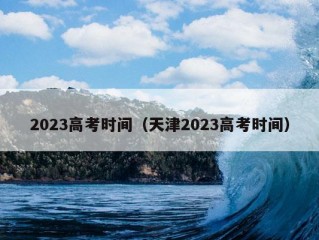 2023高考时间（天津2023高考时间）